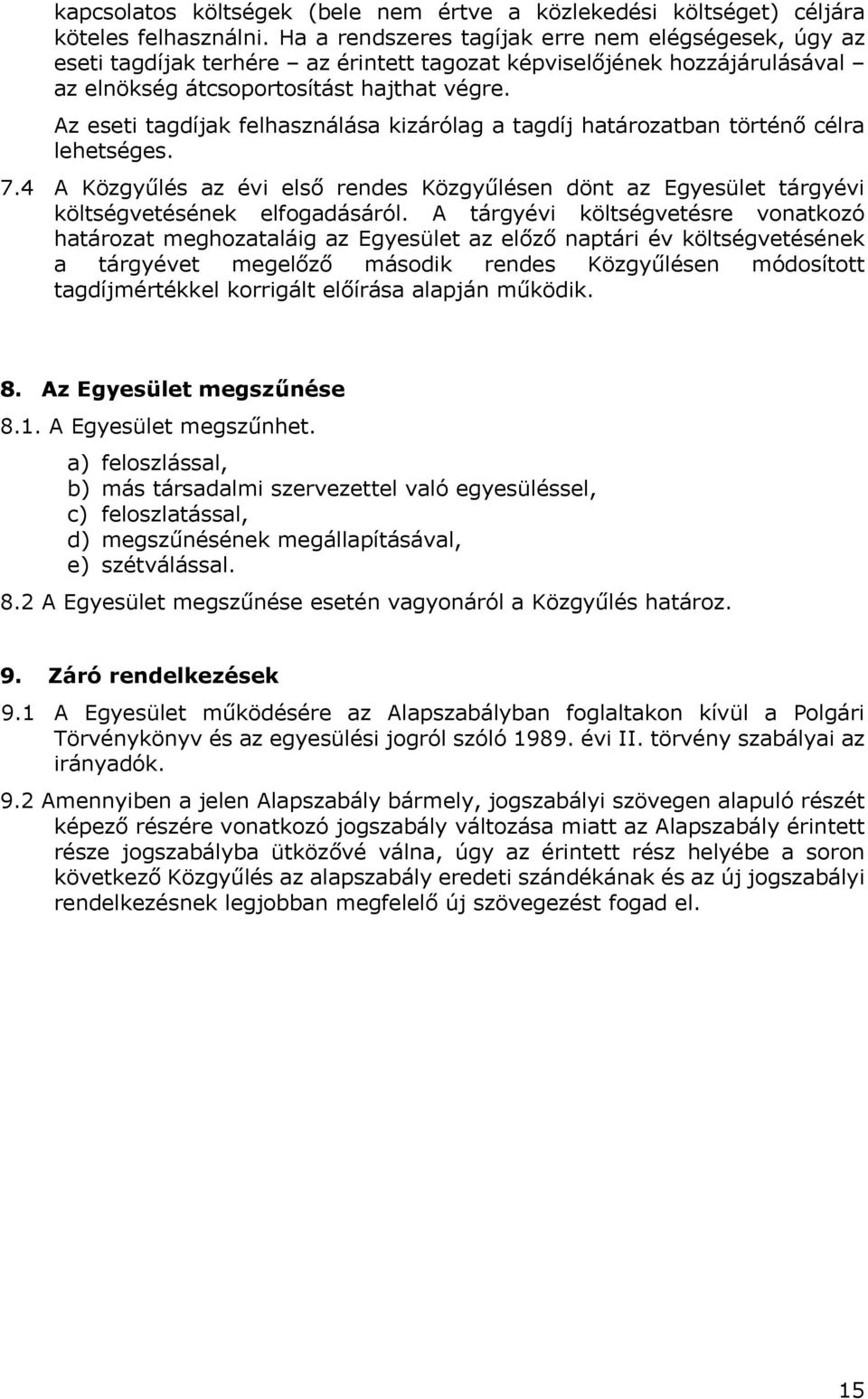 kapcsolatos költségek (bele nem értve a közlekedési költséget) céljára köteles felhasználni. Ha a rendszeres tagíjak erre nem elégségesek, úgy az eseti tagdíjak terhére – az érintett tagozat képviselőjének hozzájárulásával – az elnökség átcsoportosítást hajthat végre.

Az eseti tagdíjak felhasználása kizárólag a tagdíj határozatban történő célra lehetséges.

7.4 A Közgyűlés az évi első rendes Közgyűlésen dönt az Egyesület tárgyévi költségvetésének elfogadásáról. A tárgyévi költségvetésre vonatkozó határozat meghozataláig az Egyesület az előző naptári év költségvetésének a tárgyévet megelőző második rendes Közgyűlésen módosított tagdíjmértékkel korrigált előírása alapján működik.

8. Az Egyesület megszűnése

8.1. A Egyesület megszűnhet.

a) feloszlással,
b) más társadalmi szervezettel való egyesüléssel,
c) feloszlatással,
d) megszűnésének megállapításával,
e) szétválással.

8.2 A Egyesület megszűnése esetén vagyonáról a Közgyűlés határoz.

9. Záró rendelkezések

9.1 A Egyesület működésére az Alapszabályban foglaltakon kívül a Polgári Törvénykönyv és az egyesülési jogról szóló 1989. évi II. törvény szabályai az irányadók.

9.2 Amennyiben a jelen Alapszabály bármely, jogszabályi szövegen alapuló részét képező részére vonatkozó jogszabály változása miatt az Alapszabály érintett része jogszabályba ütközővé válna, úgy az érintett rész helyébe a soron következő Közgyűlés az alapszabály eredeti szándékának és az új jogszabályi rendelkezésnek legjobban megfelelő új szövegezést fogad el.

15